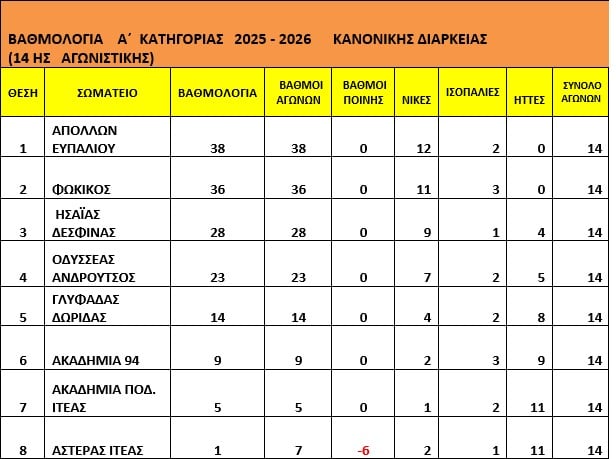 ΒΑΘΜΟΛΟΓΙΑ Α΄ ΚΑΤΗΓΟΡΙΑΣ 2025 - 2026 ΚΑΝΟΝΙΚΗΣ ΔΙΑΡΚΕΙΑΣ (14 ΗΣ ΑΓΩΝΙΣΤΙΚΗΣ)

| ΘΕΣΗ | ΣΩΜΑΤΕΙΟ | ΒΑΘΜΟΛΟΓΙΑ | ΒΑΘΜΟΙ ΑΓΩΝΩΝ | ΒΑΘΜΟΙ ΠΟΙΝΗΣ | ΝΙΚΕΣ | ΙΣΟΠΑΛΙΕΣ | ΗΤΤΕΣ | ΣΥΝΟΛΟ ΑΓΩΝΩΝ |
|---|---|---|---|---|---|---|---|---|
| 1 | ΑΠΟΛΛΩΝ ΕΥΠΑΛΙΟΥ | 38 | 38 | 0 | 12 | 2 | 0 | 14 |
| 2 | ΦΩΚΙΚΟΣ | 36 | 36 | 0 | 11 | 3 | 0 | 14 |
| 3 | ΗΣΑΪΑΣ ΔΕΣΦΙΝΑΣ | 28 | 28 | 0 | 9 | 1 | 4 | 14 |
| 4 | ΟΔΥΣΣΕΑΣ ΑΝΔΡΟΥΤΣΟΣ | 23 | 23 | 0 | 7 | 2 | 5 | 14 |
| 5 | ΓΛΥΦΑΔΑΣ ΔΩΡΙΔΑΣ | 14 | 14 | 0 | 4 | 2 | 8 | 14 |
| 6 | ΑΚΑΔΗΜΙΑ 94 | 9 | 9 | 0 | 2 | 3 | 9 | 14 |
| 7 | ΑΚΑΔΗΜΙΑ ΠΟΔ. ΙΤΕΑΣ | 5 | 5 | 0 | 1 | 2 | 11 | 14 |
| 8 | ΑΣΤΕΡΑΣ ΙΤΕΑΣ | 1 | 7 | -6 | 2 | 1 | 11 | 14 |